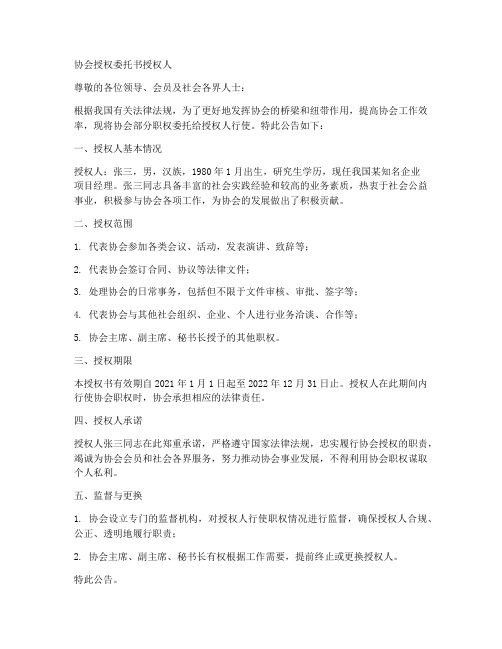 协会授权委托书授权人

尊敬的各位领导、会员及社会各界人士：

根据我国有关法律法规，为了更好地发挥协会的桥梁和纽带作用，提高协会工作效率，现将协会部分职权委托给授权人行使。特此公告如下：

一、授权人基本情况

授权人：张三，男，汉族，1980 年 1 月出生，研究生学历，现任我国某知名企业项目经理。张三同志具备丰富的社会实践经验和较高的业务素质，热衷于社会公益事业，积极参与协会各项工作，为协会的发展做出了积极贡献。

二、授权范围

1. 代表协会参加各类会议、活动，发表演讲、致辞等；

2. 代表协会签订合同、协议等法律文件；

3. 处理协会的日常事务，包括但不限于文件审核、审批、签字等；

4. 代表协会与其他社会组织、企业、个人进行业务洽谈、合作等；

5. 协会主席、副主席、秘书长授予的其他职权。

三、授权期限

本授权书有效期自 2021 年 1 月 1 日起至 2022 年 12 月 31 日止。授权人在此期间内行使协会职权时，协会承担相应的法律责任。

四、授权人承诺

授权人张三同志在此郑重承诺，严格遵守国家法律法规，忠实履行协会授权的职责，竭诚为协会会员和社会各界服务，努力推动协会事业发展，不得利用协会职权谋取个人私利。

五、监督与更换

1. 协会设立专门的监督机构，对授权人行使职权情况进行监督，确保授权人合规、公正、透明地履行职责；

2. 协会主席、副主席、秘书长有权根据工作需要，提前终止或更换授权人。

特此公告。